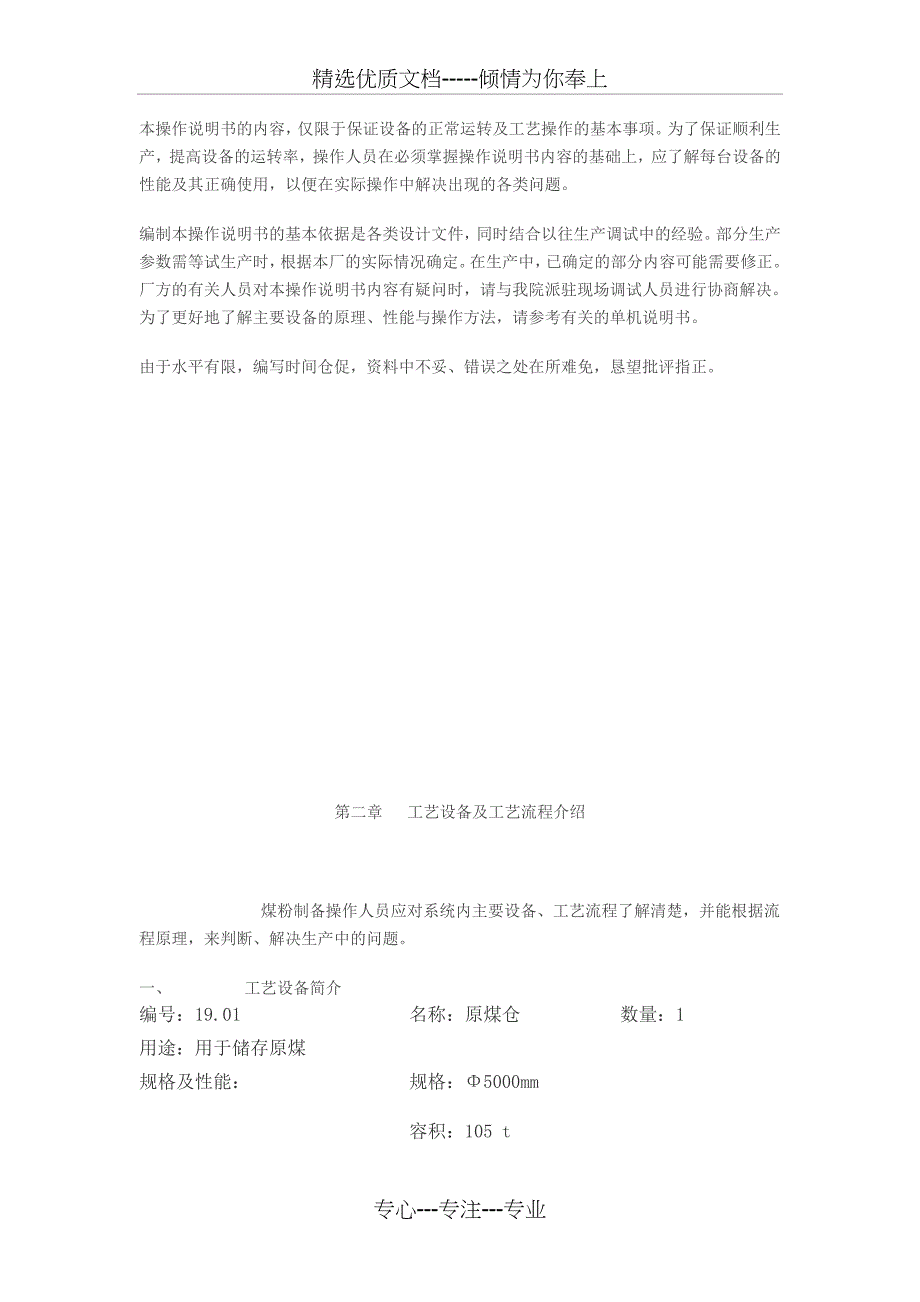 精选优质文档-----倾情为你奉上

本操作说明书的内容，仅限于保证设备的正常运转及工艺操作的基本事项。为了保证顺利生产，提高设备的运转率，操作人员在必须掌握操作说明书内容的基础上，应了解每台设备的性能及其正确使用，以便在实际操作中解决出现的各类问题。

编制本操作说明书的基本依据是各类设计文件，同时结合以往生产调试中的经验。部分生产参数需等试生产时，根据本厂的实际情况确定。在生产中，已确定的部分内容可能需要修正。厂方的有关人员对本操作说明书内容有疑问时，请与我院派驻现场调试人员进行协商解决。为了更好地了解主要设备的原理、性能与操作方法，请参考有关的单机说明书。

由于水平有限，编写时间仓促，资料中不妥、错误之处在所难免，恳望批评指正。

第二章　工艺设备及工艺流程介绍

煤粉制备操作人员应对系统内主要设备、工艺流程了解清楚，并能根据流程原理，来判断、解决生产中的问题。

一、　工艺设备简介

编号：19.01　名称：原煤仓　数量：1

用途：用于储存原煤

规格及性能：　规格：Φ5000㎜

容积：105 t

专心---专注---专业